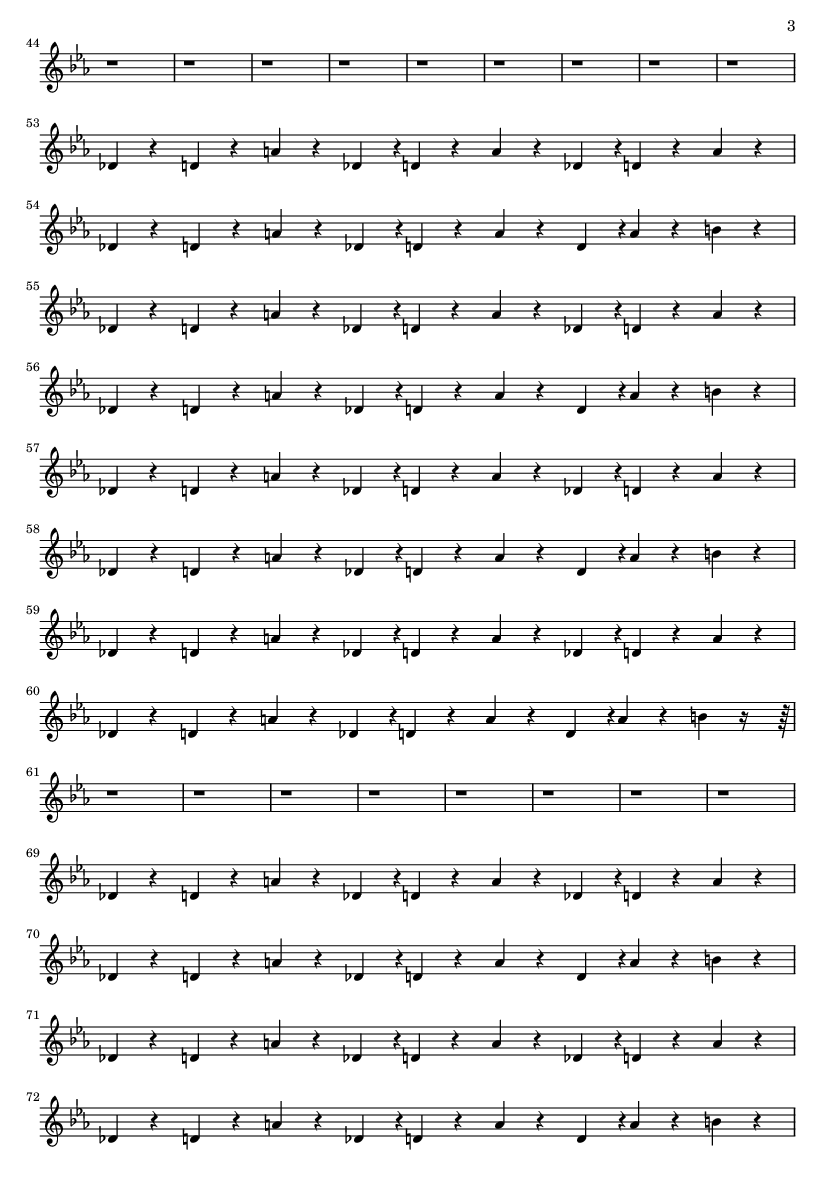 3

44

53

54

55

56

57

58

59

60

61

69

70

71

72